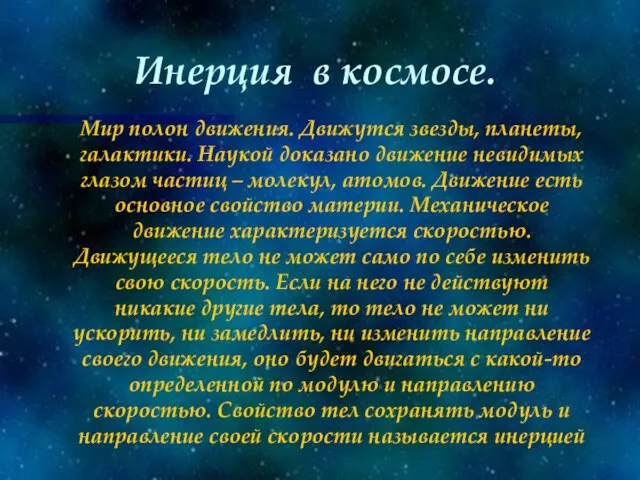 Инерция в космосе.

Мир полон движения. Движутся звезды, планеты, галактики. Наукой доказано движение невидимых глазом частиц – молекул, атомов. Движение есть основное свойство материи. Механическое движение характеризуется скоростью. Движущееся тело не может само по себе изменить свою скорость. Если на него не действуют никакие другие тела, то тело не может ни ускорить, ни замедлить, ни изменить направление своего движения, оно будет двигаться с какой-то определенной по модулю и направлению скоростью. Свойство тел сохранять модуль и направление своей скорости называется инерцией